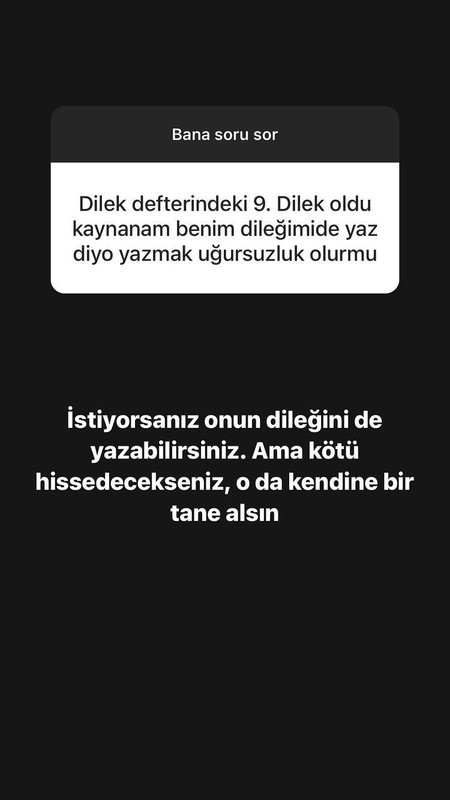 Bana soru sor

Dilek defterindeki 9. Dilek oldu kaynanam benim dileğimide yaz diyo yazmak uğursuzluk olurmu

İstiyorsanız onun dileğini de yazabilirsiniz. Ama kötü hissedecekseniz, o da kendine bir tane alsın